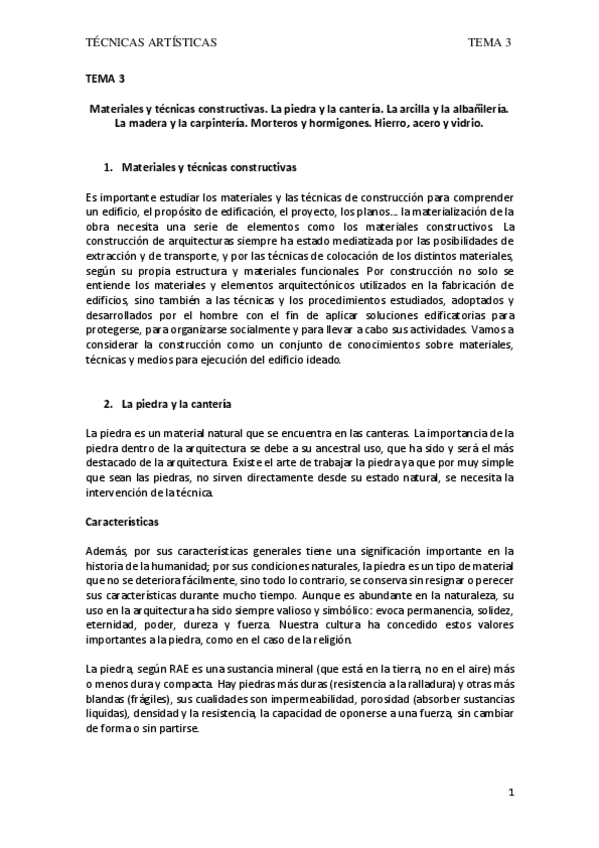 TÉCNICAS ARTÍSTICAS

TEMA 3

TEMA 3

Materiales y técnicas constructivas. La piedra y la cantería. La arcilla y la albañilería. La madera y la carpintería. Morteros y hormigones. Hierro, acero y vidrio.

1. Materiales y técnicas constructivas

Es importante estudiar los materiales y las técnicas de construcción para comprender un edificio, el propósito de edificación, el proyecto, los planos… la materialización de la obra necesita una serie de elementos como los materiales constructivos. La construcción de arquitecturas siempre ha estado mediatizada por las posibilidades de extracción y de transporte, y por las técnicas de colocación de los distintos materiales, según su propia estructura y materiales funcionales. Por construcción no solo se entiende los materiales y elementos arquitectónicos utilizados en la fabricación de edificios, sino también a las técnicas y los procedimientos estudiados, adoptados y desarrollados por el hombre con el fin de aplicar soluciones edificatorias para protegerse, para organizarse socialmente y para llevar a cabo sus actividades. Vamos a considerar la construcción como un conjunto de conocimientos sobre materiales, técnicas y medios para ejecución del edificio ideado.

2. La piedra y la cantería

La piedra es un material natural que se encuentra en las canteras. La importancia de la piedra dentro de la arquitectura se debe a su ancestral uso, que ha sido y será el más destacado de la arquitectura. Existe el arte de trabajar la piedra ya que por muy simple que sean las piedras, no sirven directamente desde su estado natural, se necesita la intervención de la técnica.

Características

Además, por sus características generales tiene una significación importante en la historia de la humanidad; por sus condiciones naturales, la piedra es un tipo de material que no se deteriora fácilmente, sino todo lo contrario, se conserva sin resignar o perecer sus características durante mucho tiempo. Aunque es abundante en la naturaleza, su uso en la arquitectura ha sido siempre valioso y simbólico: evoca permanencia, solidez, eternidad, poder, dureza y fuerza. Nuestra cultura ha concedido estos valores importantes a la piedra, como en el caso de la religión.

La piedra, según RAE es una sustancia mineral (que está en la tierra, no en el aire) más o menos dura y compacta. Hay piedras más duras (resistencia a la ralladura) y otras más blandas (frágiles), sus cualidades son impermeabilidad, porosidad (absorber sustancias liquidas), densidad y la resistencia, la capacidad de oponerse a una fuerza, sin cambiar de forma o sin partirse.

1